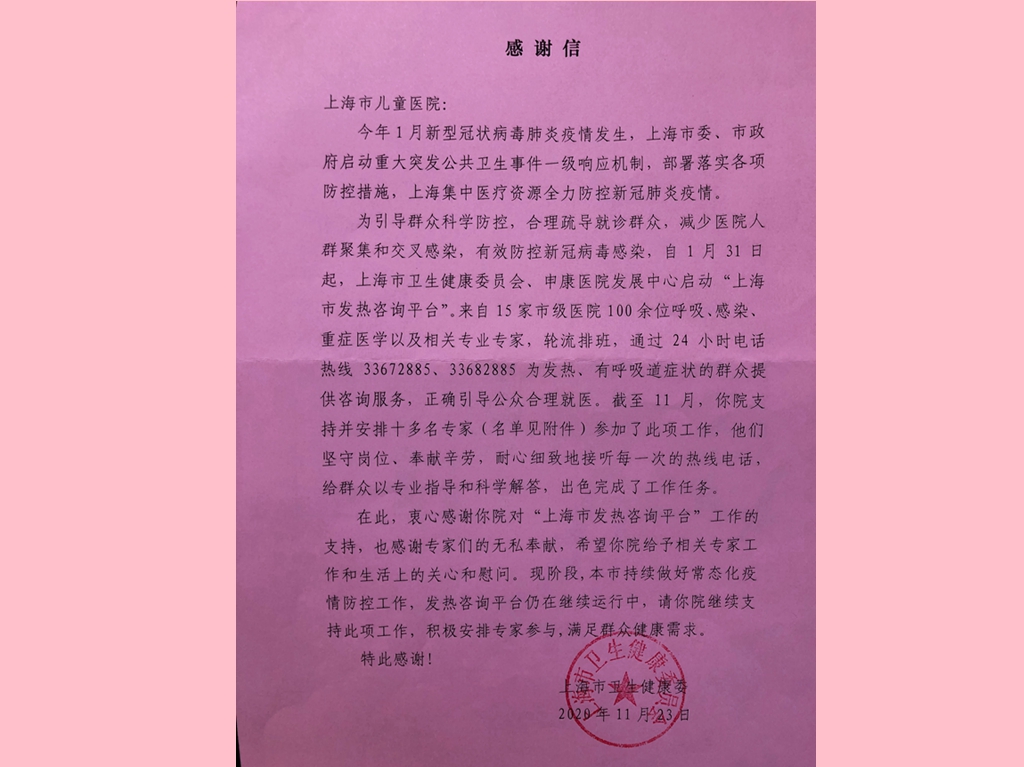 感谢信

上海市儿童医院：

今年1月新型冠状病毒肺炎疫情发生，上海市委、市政府启动重大突发公共卫生事件一级响应机制，部署落实各项防控措施，上海集中医疗资源全力防控新冠肺炎疫情。

为引导群众科学防控，合理疏导就诊群众，减少医院人群聚集和交叉感染，有效防控新冠病毒感染，自1月31日起，上海市卫生健康委员会、申康医院发展中心启动“上海市发热咨询平台”。来自15家市级医院100余位呼吸、感染、重症医学以及相关专业专家，轮流排班，通过24小时电话热线33672885、33682885为发热、有呼吸道症状的群众提供咨询服务，正确引导公众合理就医。截至11月，你院支持并安排十多名专家（名单见附件）参加了此项工作，他们坚守岗位、奉献辛劳，耐心细致地接听每一次的热线电话，给群众以专业指导和科学解答，出色完成了工作任务。

在此，衷心感谢你院对“上海市发热咨询平台”工作的支持，也感谢专家们的无私奉献，希望你院给予相关专家工作和生活上的关心和慰问。现阶段，本市持续做好常态化疫情防控工作，发热咨询平台仍在继续运行中，请你院继续支持此项工作，积极安排专家参与，满足群众健康需求。

特此感谢！

上海市卫生健康委
2020年11月23日

上海市卫生健康委员会